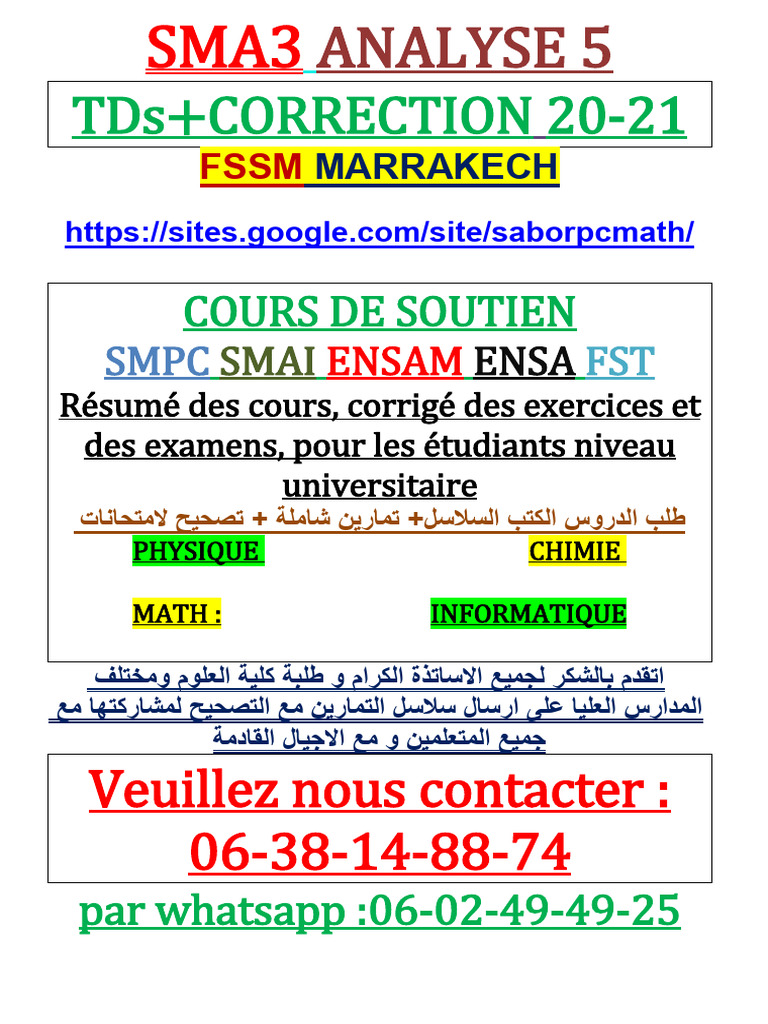 SMA3 ANALYSE 5

TDs+CORRECTION 20-21

FSSM MARRAKECH

https://sites.google.com/site/saborpcmath/

COURS DE SOUTIEN

SMPC SMAI ENSAM ENSA FST

Résumé des cours, corrigé des exercices et des examens, pour les étudiants niveau universitaire

طلب الدروس الكتب السلاسل+ تمارين شاملة + تصحيح لامتحانات

PHYSIQUE CHIMIE

MATH : INFORMATIQUE

اتقدم بالشكر لجميع الاساتذة الكرام و طلبة كلية العلوم ومختلف المدارس العليا على ارسال سلاسل التمارين مع التصحيح لمشاركتها مع جميع المتعلمين و مع الاجيال القادمة

Veuillez nous contacter :

06-38-14-88-74

par whatsapp :06-02-49-49-25